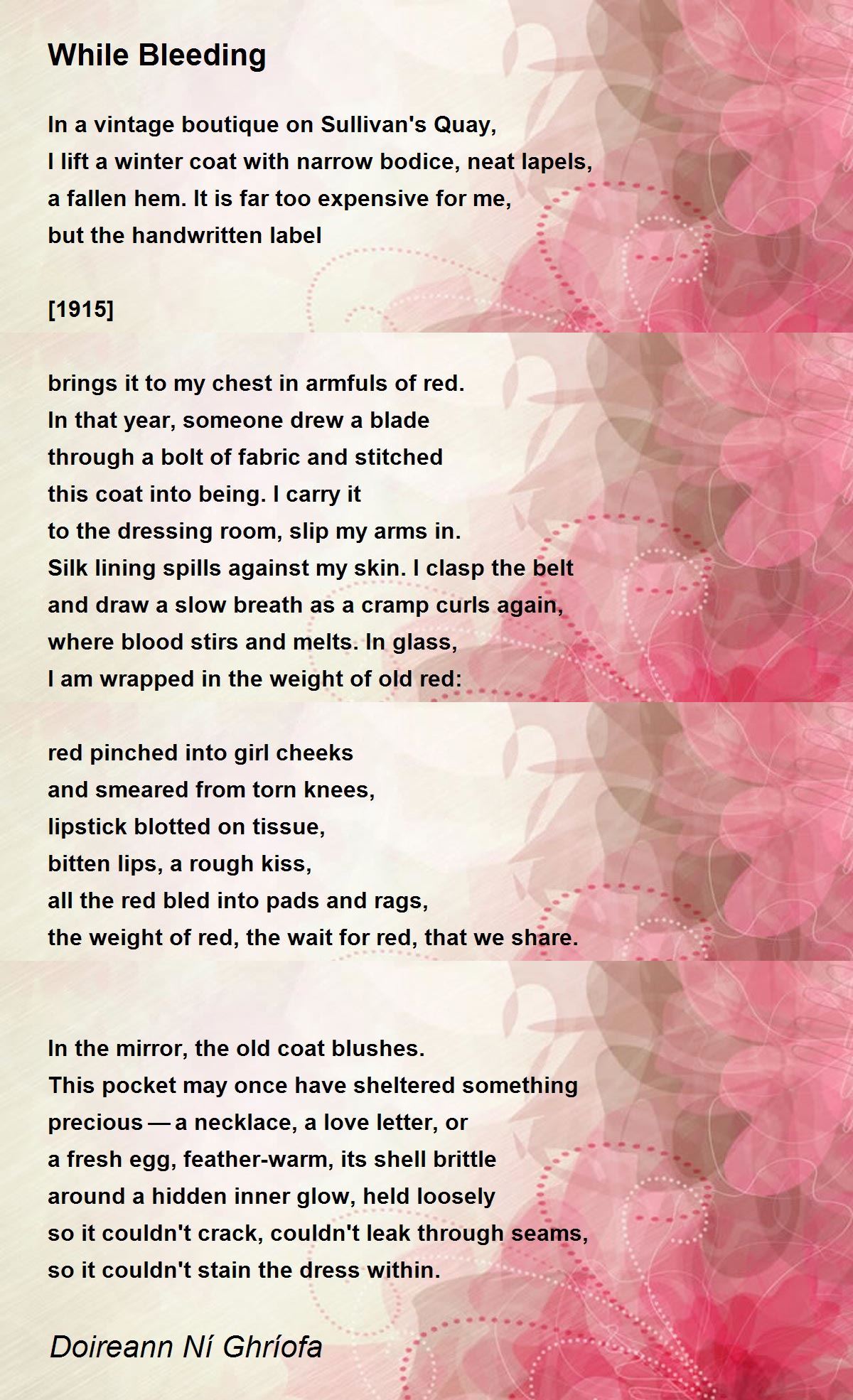 While Bleeding

In a vintage boutique on Sullivan's Quay,
I lift a winter coat with narrow bodice, neat lapels,
a fallen hem. It is far too expensive for me,
but the handwritten label

[1915]

brings it to my chest in armfuls of red.
In that year, someone drew a blade
through a bolt of fabric and stitched
this coat into being. I carry it
to the dressing room, slip my arms in.
Silk lining spills against my skin. I clasp the belt
and draw a slow breath as a cramp curls again,
where blood stirs and melts. In glass,
I am wrapped in the weight of old red:

red pinched into girl cheeks
and smeared from torn knees,
lipstick blotted on tissue,
bitten lips, a rough kiss,
all the red bled into pads and rags,
the weight of red, the wait for red, that we share.

In the mirror, the old coat blushes.
This pocket may once have sheltered something
precious — a necklace, a love letter, or
a fresh egg, feather-warm, its shell brittle
around a hidden inner glow, held loosely
so it couldn't crack, couldn't leak through seams,
so it couldn't stain the dress within.

Doireann Ní Ghríofa